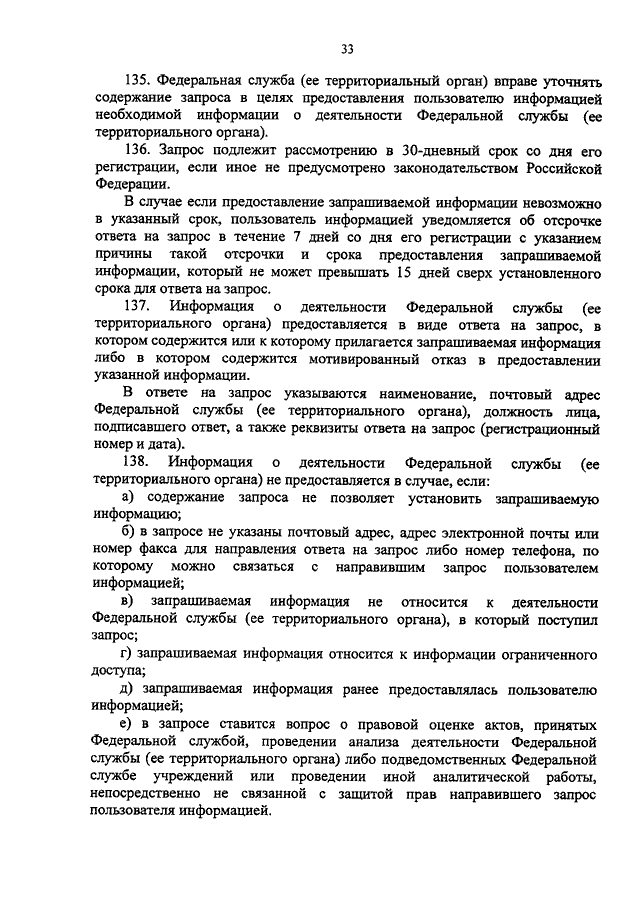 33

135. Федеральная служба (ее территориальный орган) вправе уточнять содержание запроса в целях предоставления пользователю информацией необходимой информации о деятельности Федеральной службы (ее территориального органа).

136. Запрос подлежит рассмотрению в 30-дневный срок со дня его регистрации, если иное не предусмотрено законодательством Российской Федерации.

В случае если предоставление запрашиваемой информации невозможно в указанный срок, пользователь информацией уведомляется об отсрочке ответа на запрос в течение 7 дней со дня его регистрации с указанием причины такой отсрочки и срока предоставления запрашиваемой информации, который не может превышать 15 дней сверх установленного срока для ответа на запрос.

137. Информация о деятельности Федеральной службы (ее территориального органа) предоставляется в виде ответа на запрос, в котором содержится или к которому прилагается запрашиваемая информация либо в котором содержится мотивированный отказ в предоставлении указанной информации.

В ответе на запрос указываются наименование, почтовый адрес Федеральной службы (ее территориального органа), должность лица, подписавшего ответ, а также реквизиты ответа на запрос (регистрационный номер и дата).

138. Информация о деятельности Федеральной службы (ее территориального органа) не предоставляется в случае, если:

а) содержание запроса не позволяет установить запрашиваемую информацию;

б) в запросе не указаны почтовый адрес, адрес электронной почты или номер факса для направления ответа на запрос либо номер телефона, по которому можно связаться с направившим запрос пользователем информацией;

в) запрашиваемая информация не относится к деятельности Федеральной службы (ее территориального органа), в который поступил запрос;

г) запрашиваемая информация относится к информации ограниченного доступа;

д) запрашиваемая информация ранее предоставлялась пользователю информацией;

е) в запросе ставится вопрос о правовой оценке актов, принятых Федеральной службой, проведении анализа деятельности Федеральной службы (ее территориального органа) либо подведомственных Федеральной службе учреждений или проведении иной аналитической работы, непосредственно не связанной с защитой прав направившего запрос пользователя информацией.